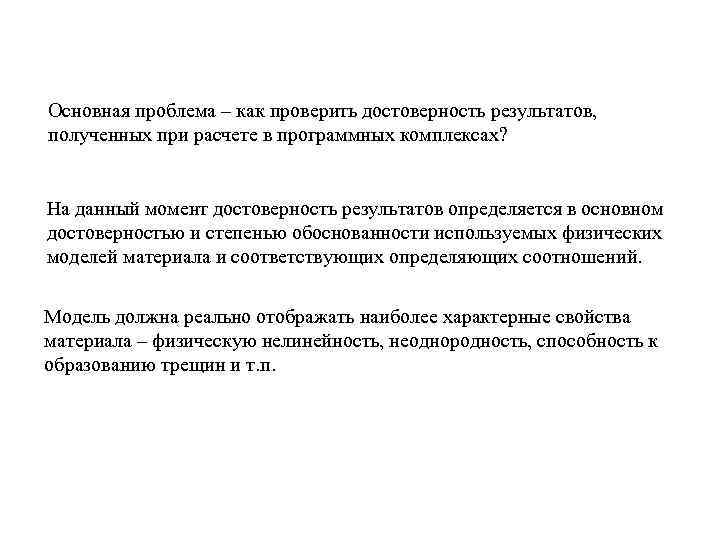 Основная проблема – как проверить достоверность результатов, полученных при расчете в программных комплексах?

На данный момент достоверность результатов определяется в основном достоверностью и степенью обоснованности используемых физических моделей материала и соответствующих определяющих соотношений.

Модель должна реально отображать наиболее характерные свойства материала – физическую нелинейность, неоднородность, способность к образованию трещин и т.п.